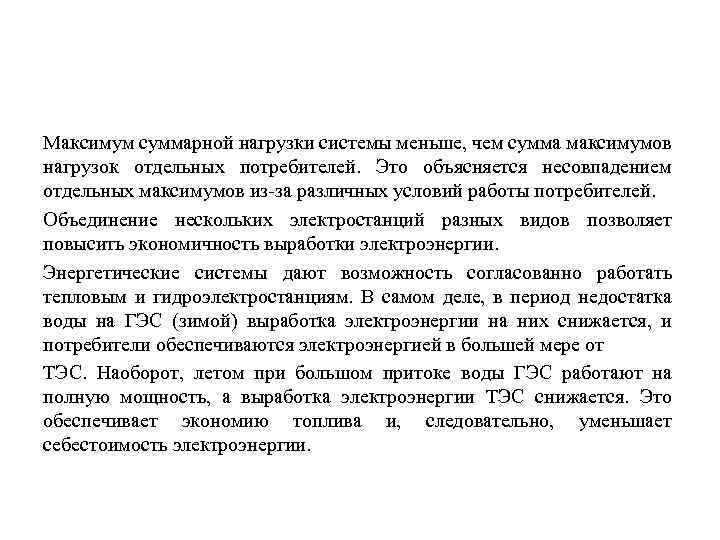 Максимум суммарной нагрузки системы меньше, чем сумма максимумов нагрузок отдельных потребителей. Это объясняется несовпадением отдельных максимумов из-за различных условий работы потребителей.

Объединение нескольких электростанций разных видов позволяет повысить экономичность выработки электроэнергии.

Энергетические системы дают возможность согласованно работать тепловым и гидроэлектростанциям. В самом деле, в период недостатка воды на ГЭС (зимой) выработка электроэнергии на них снижается, и потребители обеспечиваются электроэнергией в большей мере от

ТЭС. Наоборот, летом при большом притоке воды ГЭС работают на полную мощность, а выработка электроэнергии ТЭС снижается. Это обеспечивает экономию топлива и, следовательно, уменьшает себестоимость электроэнергии.